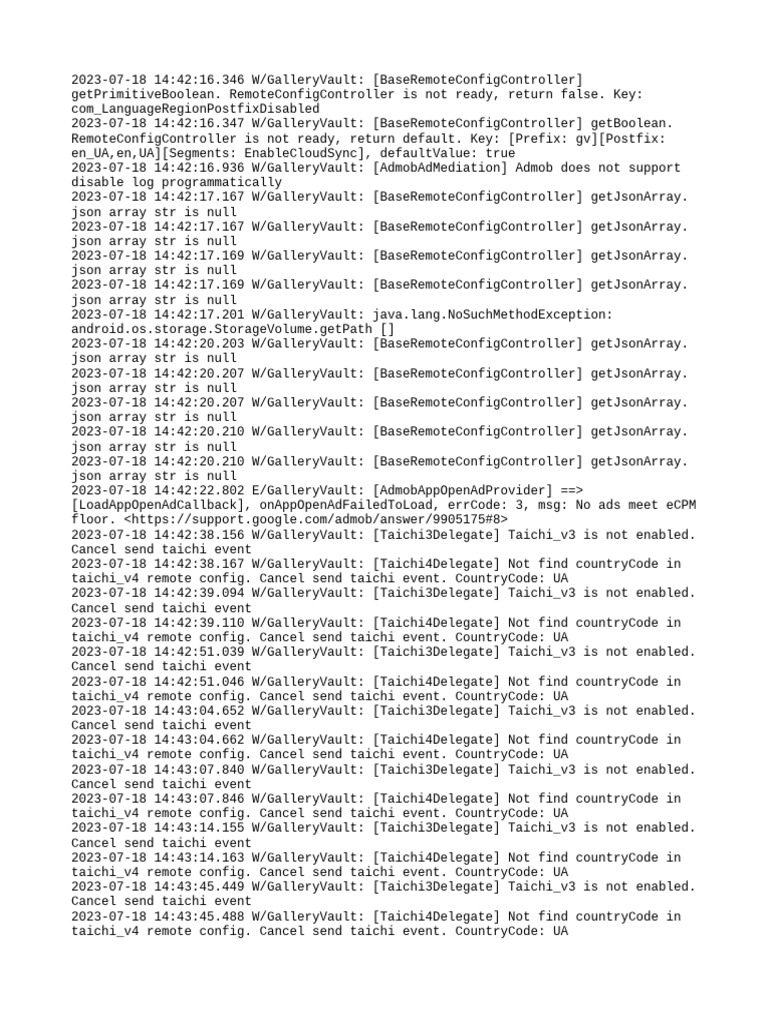 2023-07-18 14:42:16.346 W/GalleryVault: [BaseRemoteConfigController] getPrimitiveBoolean. RemoteConfigController is not ready, return false. Key: com_LanguageRegionPostfixDisabled
2023-07-18 14:42:16.347 W/GalleryVault: [BaseRemoteConfigController] getBoolean. RemoteConfigController is not ready, return default. Key: [Prefix: gv][Postfix: en_UA,en,UA][Segments: EnableCloudSync], defaultValue: true
2023-07-18 14:42:16.936 W/GalleryVault: [AdmobAdMediation] Admob does not support disable log programmatically
2023-07-18 14:42:17.167 W/GalleryVault: [BaseRemoteConfigController] getJsonArray. json array str is null
2023-07-18 14:42:17.167 W/GalleryVault: [BaseRemoteConfigController] getJsonArray. json array str is null
2023-07-18 14:42:17.169 W/GalleryVault: [BaseRemoteConfigController] getJsonArray. json array str is null
2023-07-18 14:42:17.169 W/GalleryVault: [BaseRemoteConfigController] getJsonArray. json array str is null
2023-07-18 14:42:17.201 W/GalleryVault: java.lang.NoSuchMethodException: android.os.storage.StorageVolume.getPath []
2023-07-18 14:42:20.203 W/GalleryVault: [BaseRemoteConfigController] getJsonArray. json array str is null
2023-07-18 14:42:20.207 W/GalleryVault: [BaseRemoteConfigController] getJsonArray. json array str is null
2023-07-18 14:42:20.207 W/GalleryVault: [BaseRemoteConfigController] getJsonArray. json array str is null
2023-07-18 14:42:20.210 W/GalleryVault: [BaseRemoteConfigController] getJsonArray. json array str is null
2023-07-18 14:42:20.210 W/GalleryVault: [BaseRemoteConfigController] getJsonArray. json array str is null
2023-07-18 14:42:22.802 E/GalleryVault: [AdmobAppOpenAdProvider] ==> [LoadAppOpenAdCallback], onAppOpenAdFailedToLoad, errCode: 3, msg: No ads meet eCPM floor. <https://support.google.com/admob/answer/9905175#8>
2023-07-18 14:42:38.156 W/GalleryVault: [Taichi3Delegate] Taichi_v3 is not enabled. Cancel send taichi event
2023-07-18 14:42:38.167 W/GalleryVault: [Taichi4Delegate] Not find countryCode in taichi_v4 remote config. Cancel send taichi event. CountryCode: UA
2023-07-18 14:42:39.094 W/GalleryVault: [Taichi3Delegate] Taichi_v3 is not enabled. Cancel send taichi event
2023-07-18 14:42:39.110 W/GalleryVault: [Taichi4Delegate] Not find countryCode in taichi_v4 remote config. Cancel send taichi event. CountryCode: UA
2023-07-18 14:42:51.039 W/GalleryVault: [Taichi3Delegate] Taichi_v3 is not enabled. Cancel send taichi event
2023-07-18 14:42:51.046 W/GalleryVault: [Taichi4Delegate] Not find countryCode in taichi_v4 remote config. Cancel send taichi event. CountryCode: UA
2023-07-18 14:43:04.652 W/GalleryVault: [Taichi3Delegate] Taichi_v3 is not enabled. Cancel send taichi event
2023-07-18 14:43:04.662 W/GalleryVault: [Taichi4Delegate] Not find countryCode in taichi_v4 remote config. Cancel send taichi event. CountryCode: UA
2023-07-18 14:43:07.840 W/GalleryVault: [Taichi3Delegate] Taichi_v3 is not enabled. Cancel send taichi event
2023-07-18 14:43:07.846 W/GalleryVault: [Taichi4Delegate] Not find countryCode in taichi_v4 remote config. Cancel send taichi event. CountryCode: UA
2023-07-18 14:43:14.155 W/GalleryVault: [Taichi3Delegate] Taichi_v3 is not enabled. Cancel send taichi event
2023-07-18 14:43:14.163 W/GalleryVault: [Taichi4Delegate] Not find countryCode in taichi_v4 remote config. Cancel send taichi event. CountryCode: UA
2023-07-18 14:43:45.449 W/GalleryVault: [Taichi3Delegate] Taichi_v3 is not enabled. Cancel send taichi event
2023-07-18 14:43:45.488 W/GalleryVault: [Taichi4Delegate] Not find countryCode in taichi_v4 remote config. Cancel send taichi event. CountryCode: UA